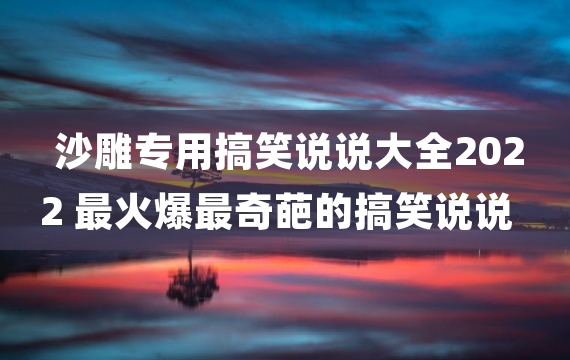 沙雕专用搞笑说说大全2022 最火爆最奇葩的搞笑说说